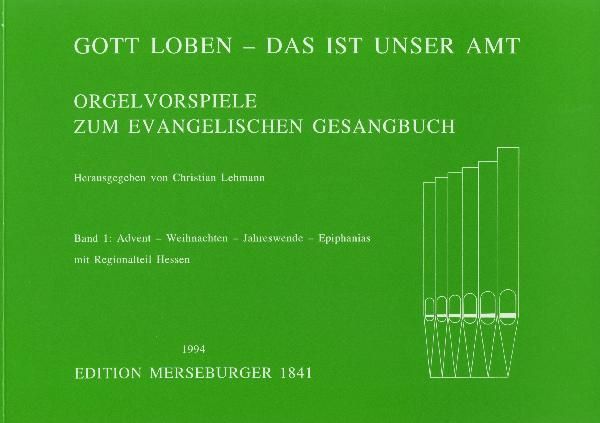 GOTT LOBEN – DAS IST UNSER AMT

ORGELVORSPIELE
ZUM EVANGELISCHEN GESANGBUCH

Herausgegeben von Christian Lehmann

Band 1: Advent – Weihnachten – Jahreswende – Epiphanias
mit Regionalteil Hessen

1994
EDITION MERSEBURGER 1841